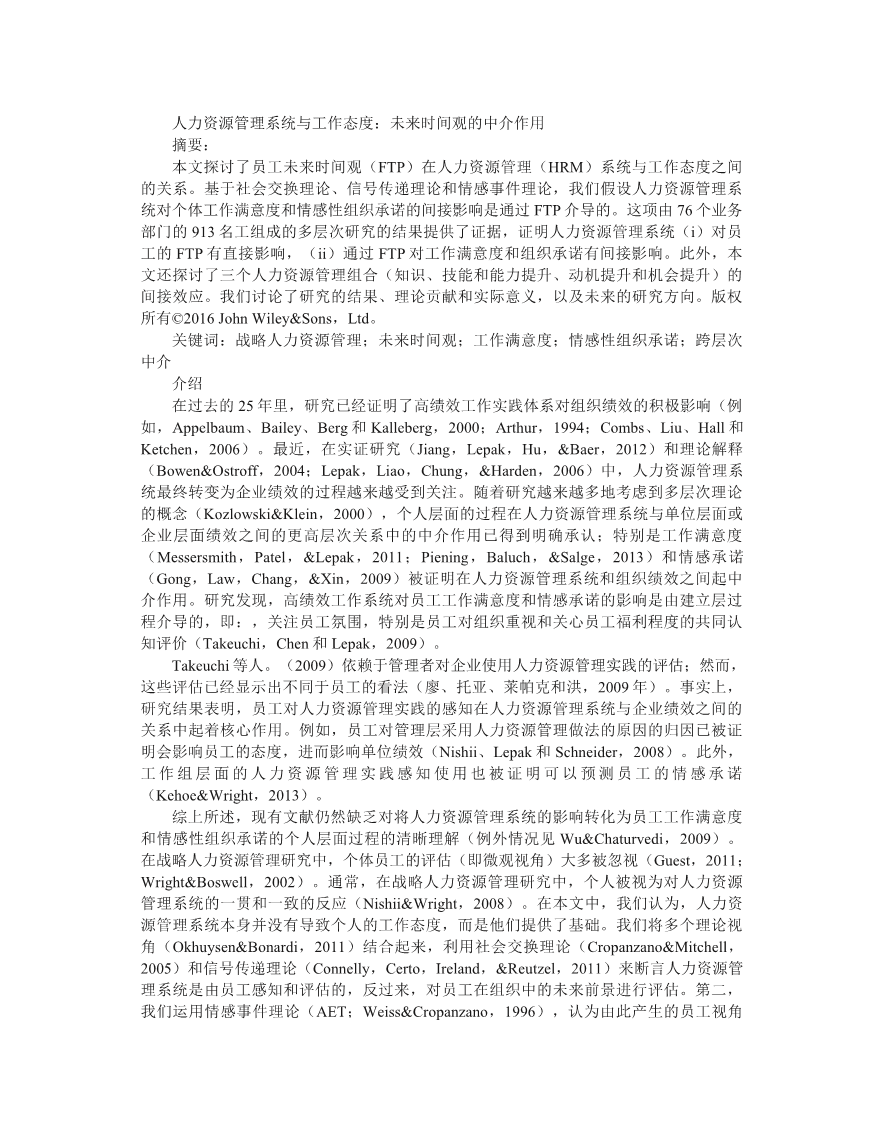 人力资源管理系统与工作态度：未来时间观的中介作用

摘要：

本文探讨了员工未来时间观（FTP）在人力资源管理（HRM）系统与工作态度之间的关系。基于社会交换理论、信号传递理论和情感事件理论，我们假设人力资源管理系统对个体工作满意度和情感性组织承诺的间接影响是通过 FTP 介导的。这项由 76 个业务部门的 913 名工组成的多层次研究的结果提供了证据，证明人力资源管理系统（i）对员工的 FTP 有直接影响，（ii）通过 FTP 对工作满意度和组织承诺有间接影响。此外，本文还探讨了三个人力资源管理组合（知识、技能和能力提升、动机提升和机会提升）的间接效应。我们讨论了研究的结果、理论贡献和实际意义，以及未来的研究方向。版权所有©2016 John Wiley&Sons，Ltd。

关键词：战略人力资源管理；未来时间观；工作满意度；情感性组织承诺；跨层次中介

介绍

在过去的 25 年里，研究已经证明了高绩效工作实践体系对组织绩效的积极影响（例如，Appelbaum、Bailey、Berg 和 Kalleberg，2000；Arthur，1994；Combs、Liu、Hall 和 Ketchen，2006）。最近，在实证研究（Jiang，Lepak，Hu，&Baer，2012）和理论解释（Bowen&Ostroff，2004；Lepak，Liao，Chung，&Harden，2006）中，人力资源管理系统最终转变为企业绩效的过程越来越受到关注。随着研究越来越多地考虑到多层次理论的概念（Kozlowski&Klein，2000），个人层面的过程在人力资源管理系统与单位层面或企业层面绩效之间的更高层次关系中的中介作用已得到明确承认；特别是工作满意度（Messersmith，Patel，&Lepak，2011；Piening，Baluch，&Salge，2013）和情感承诺（Gong，Law，Chang，&Xin，2009）被证明在人力资源管理系统和组织绩效之间起中介作用。研究发现，高绩效工作系统对员工工作满意度和情感承诺的影响是由建立层过程介导的，即：，关注员工氛围，特别是员工对组织重视和关心员工福利程度的共同认知评价（Takeuchi，Chen 和 Lepak，2009）。

Takeuchi 等人。（2009）依赖于管理者对企业使用人力资源管理实践的评估；然而，这些评估已经显示出不同于员工的看法（廖、托亚、莱帕克和洪，2009 年）。事实上，研究结果表明，员工对人力资源管理实践的感知在人力资源管理系统与企业绩效之间的关系中起着核心作用。例如，员工对管理层采用人力资源管理做法的原因的归因已被证明会影响员工的态度，进而影响单位绩效（Nishii、Lepak 和 Schneider，2008）。此外，工作组层面的人力资源管理实践感知使用也被证明可以预测员工的情感承诺（Kehoe&Wright，2013）。

综上所述，现有文献仍然缺乏对将人力资源管理系统的影响转化为员工工作满意度和情感性组织承诺的个人层面过程的清晰理解（例外情况见 Wu&Chaturvedi，2009）。在战略人力资源管理研究中，个体员工的评估（即微观视角）大多被忽视（Guest，2011；Wright&Boswell，2002）。通常，在战略人力资源管理研究中，个人被视为对人力资源管理系统的一贯和一致的反应（Nishii&Wright，2008）。在本文中，我们认为，人力资源管理系统本身并没有导致个人的工作态度，而是他们提供了基础。我们将多个理论视角（Okhuysen&Bonardi，2011）结合起来，利用社会交换理论（Cropanzano&Mitchell，2005）和信号传递理论（Connelly，Certo，Ireland，&Reutzel，2011）来断言人力资源管理系统是由员工感知和评估的，反过来，对员工在组织中的未来前景进行评估。第二，我们运用情感事件理论（AET；Weiss&Cropanzano，1996），认为由此产生的员工视角